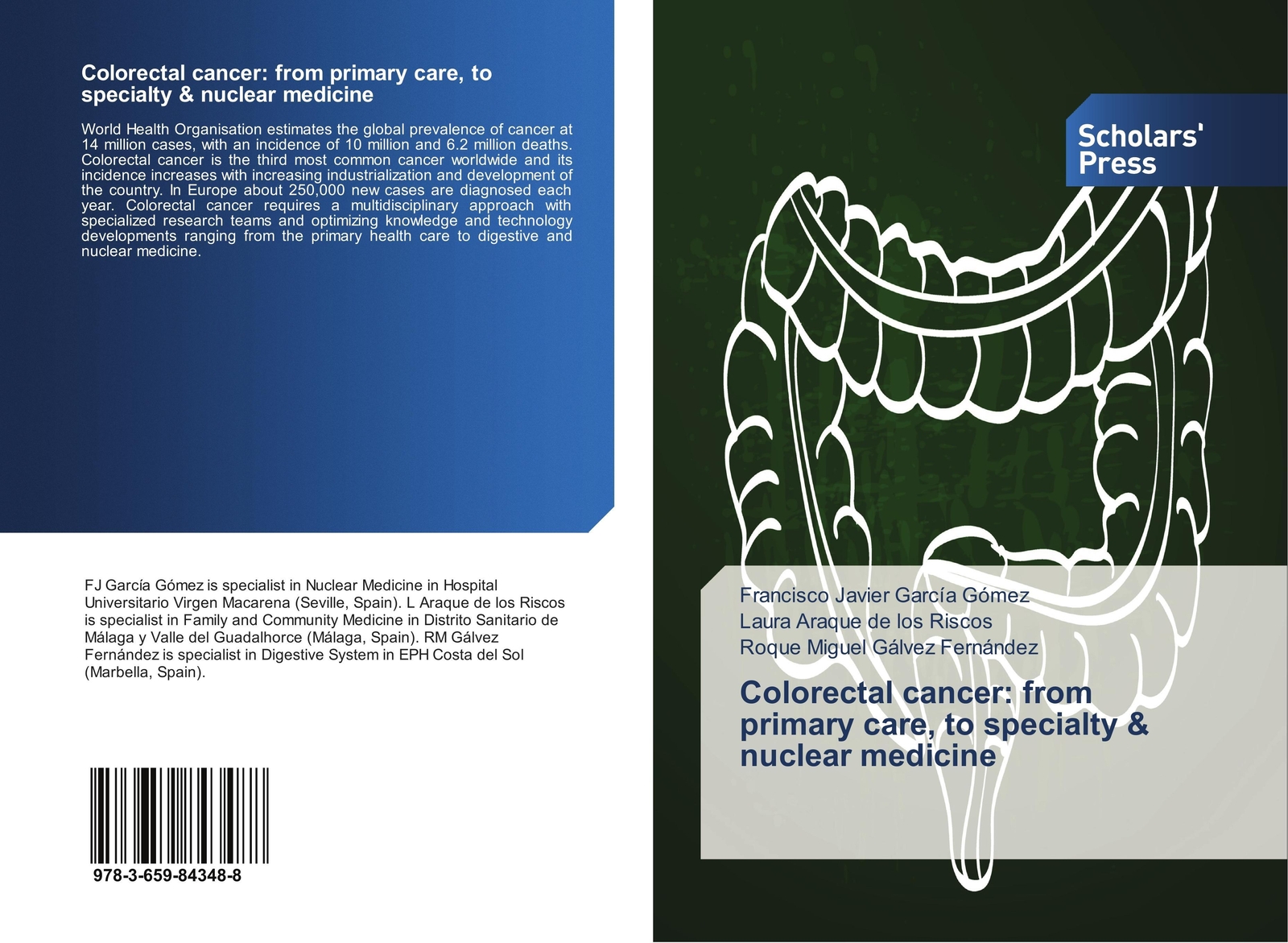 Colorectal cancer: from primary care, to specialty & nuclear medicine

World Health Organisation estimates the global prevalence of cancer at 14 million cases, with an incidence of 10 million and 6.2 million deaths. Colorectal cancer is the third most common cancer worldwide and its incidence increases with increasing industrialization and development of the country. In Europe about 250,000 new cases are diagnosed each year. Colorectal cancer requires a multidisciplinary approach with specialized research teams and optimizing knowledge and technology developments ranging from the primary health care to digestive and nuclear medicine.

FJ García Gómez is specialist in Nuclear Medicine in Hospital Universitario Virgen Macarena (Seville, Spain). L Araque de los Riscos is specialist in Family and Community Medicine in Distrito Sanitario de Málaga y Valle del Guadalhorce (Málaga, Spain). RM Gálvez Fernández is specialist in Digestive System in EPH Costa del Sol (Marbella, Spain).

978-3-659-84348-8

Scholars' Press

Francisco Javier García Gómez
Laura Araque de los Riscos
Roque Miguel Gálvez Fernández

Colorectal cancer: from primary care, to specialty & nuclear medicine